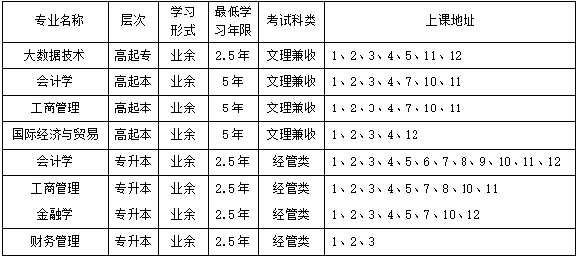 | 专业名称 | 层次 | 学习形式 | 最低学习年限 | 考试科类 | 上课地址 |
|---|---|---|---|---|---|
| 大数据技术 | 高起专 | 业余 | 2.5年 | 文理兼收 | 1、2、3、4、5、11、12 |
| 会计学 | 高起本 | 业余 | 5年 | 文理兼收 | 1、2、3、4、7、10、11 |
| 工商管理 | 高起本 | 业余 | 5年 | 文理兼收 | 1、2、3、4、7、10、11 |
| 国际经济与贸易 | 高起本 | 业余 | 5年 | 文理兼收 | 1、2、3、4、12 |
| 会计学 | 专升本 | 业余 | 2.5年 | 经管类 | 1、2、3、4、5、6、7、8、9、10、11、12 |
| 工商管理 | 专升本 | 业余 | 2.5年 | 经管类 | 1、2、3、4、5、7、8、10、11 |
| 金融学 | 专升本 | 业余 | 2.5年 | 经管类 | 1、2、3、4、5、7、10、12 |
| 财务管理 | 专升本 | 业余 | 2.5年 | 经管类 | 1、2、3 |